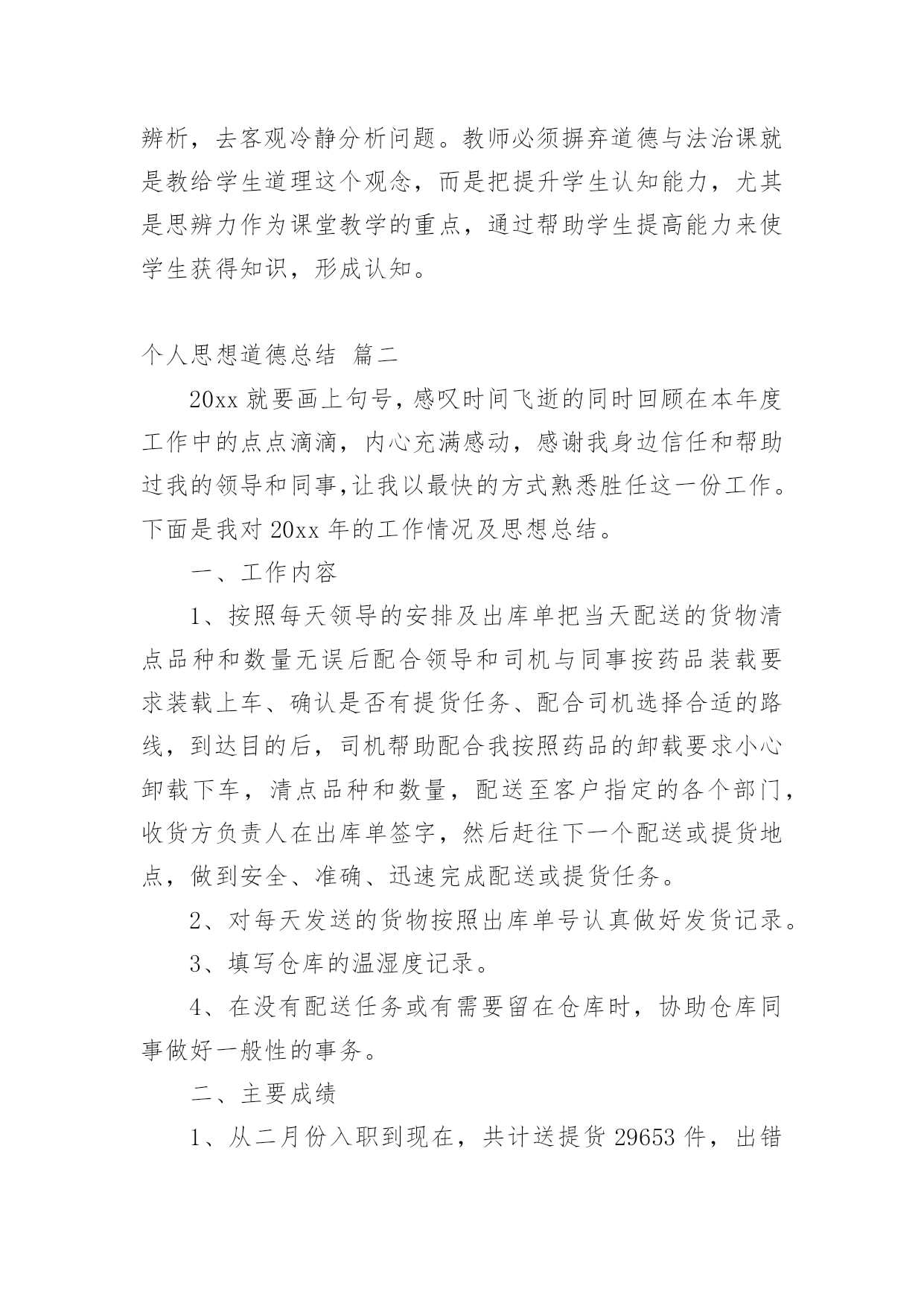 辨析，去客观冷静分析问题。教师必须摒弃道德与法治课就是教给学生道理这个观念，而是把提升学生认知能力，尤其是思辨力作为课堂教学的重点，通过帮助学生提高能力来使学生获得知识，形成认知。

个人思想道德总结 篇二

20xx 就要画上句号，感叹时间飞逝的同时回顾在本年度工作中的点点滴滴，内心充满感动，感谢我身边信任和帮助过我的领导和同事,让我以最快的方式熟悉胜任这一份工作。下面是我对 20xx 年的工作情况及思想总结。

一、工作内容

1、按照每天领导的安排及出库单把当天配送的货物清点品种和数量无误后配合领导和司机与同事按药品装载要求装载上车、确认是否有提货任务、配合司机选择合适的路线，到达目的后，司机帮助配合我按照药品的卸载要求小心卸载下车，清点品种和数量，配送至客户指定的各个部门，收货方负责人在出库单签字，然后赶往下一个配送或提货地点，做到安全、准确、迅速完成配送或提货任务。

2、对每天发送的货物按照出库单号认真做好发货记录。

3、填写仓库的温湿度记录。

4、在没有配送任务或有需要留在仓库时，协助仓库同事做好一般性的事务。

二、主要成绩

1、从二月份入职到现在，共计送提货 29653 件，出错